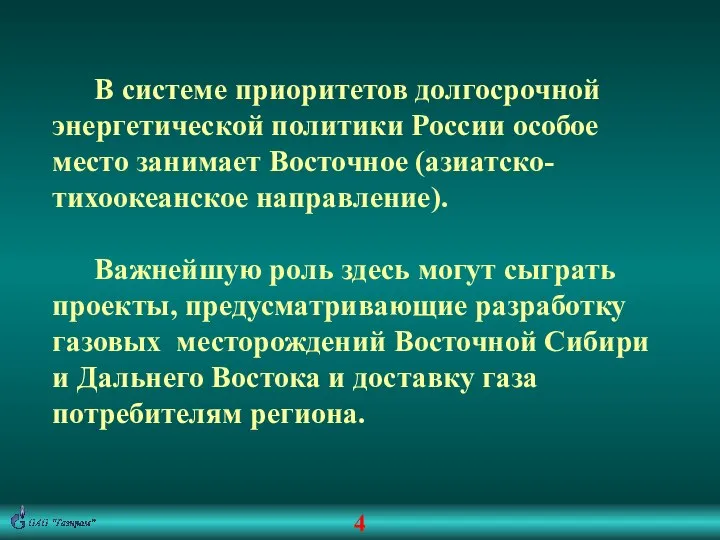 В системе приоритетов долгосрочной энергетической политики России особое место занимает Восточное (азиатско-тихоокеанское направление).

Важнейшую роль здесь могут сыграть проекты, предусматривающие разработку газовых месторождений Восточной Сибири и Дальнего Востока и доставку газа потребителям региона.

ОАО "Газпром"

4